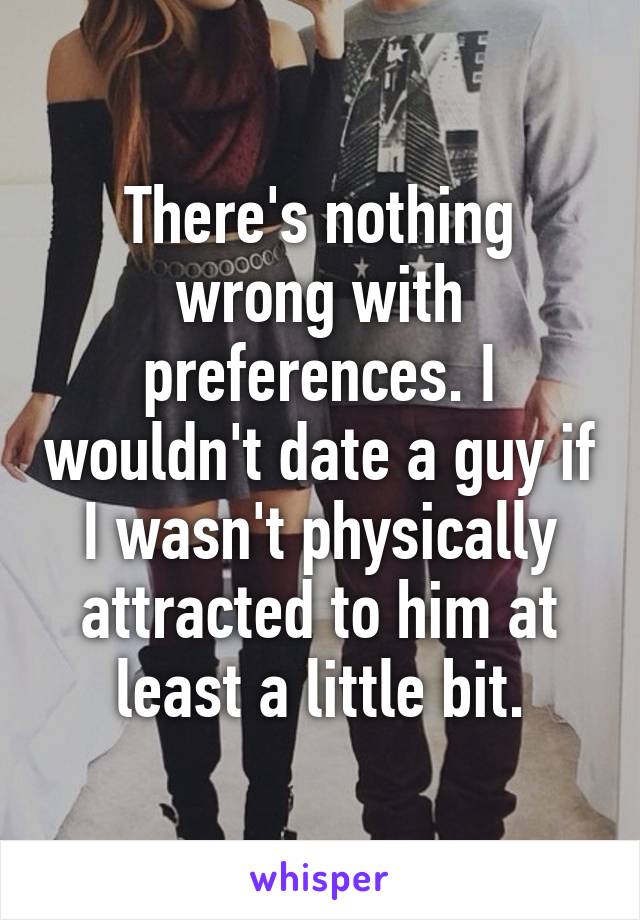 There's nothing wrong with preferences. I wouldn't date a guy if I wasn't physically attracted to him at least a little bit.

whisper